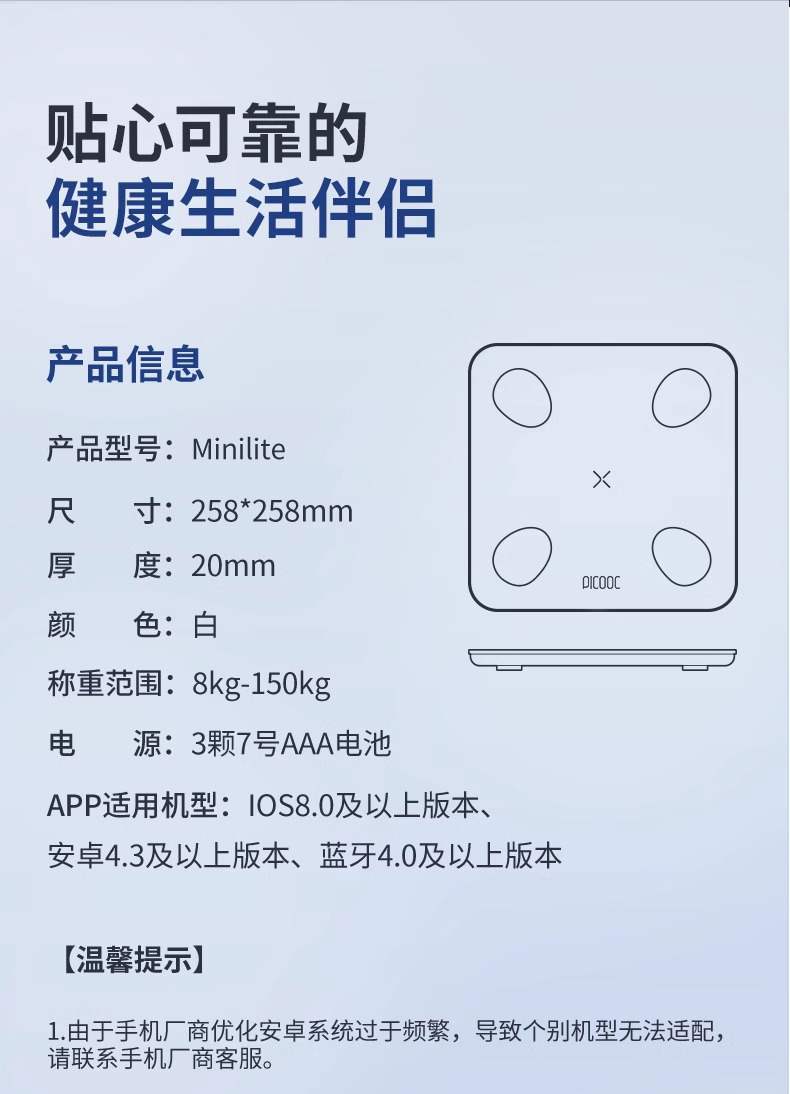 贴心可靠的
健康生活伴侣

产品信息

产品型号：Minilite

尺　寸：258*258mm

厚　度：20mm

颜　色：白

称重范围：8kg-150kg

电　源：3颗7号AAA电池

APP适用机型：IOS8.0及以上版本、安卓4.3及以上版本、蓝牙4.0及以上版本

PICOOC

【温馨提示】

1.由于手机厂商优化安卓系统过于频繁，导致个别机型无法适配，请联系手机厂商客服。